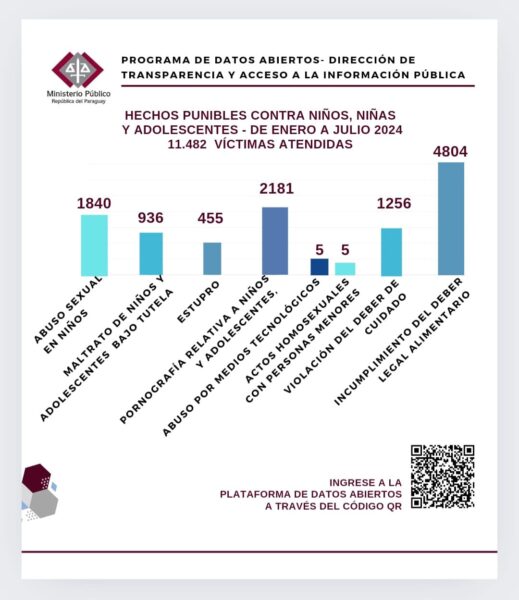 Ministerio Público
República del Paraguay

PROGRAMA DE DATOS ABIERTOS- DIRECCIÓN DE TRANSPARENCIA Y ACCESO A LA INFORMACIÓN PÚBLICA

HECHOS PUNIBLES CONTRA NIÑOS, NIÑAS Y ADOLESCENTES - DE ENERO A JULIO 2024
11.482 VÍCTIMAS ATENDIDAS

1840
936
455
2181
5
5
1256
4804

ABUSO SEXUAL EN NIÑOS
MALTRATO DE NIÑOS Y ADOLESCENTES BAJO TUTELA
ESTUPRO
PORNOGRAFÍA RELATIVA A NIÑOS Y ADOLESCENTES.
ABUSO POR MEDIOS TECNOLÓGICOS
ACTOS HOMOSEXUALES CON PERSONAS MENORES
VIOLACIÓN DEL DEBER DE CUIDADO
INCUMPLIMIENTO DEL DEBER LEGAL ALIMENTARIO

INGRESE A LA PLATAFORMA DE DATOS ABIERTOS A TRAVÉS DEL CÓDIGO QR